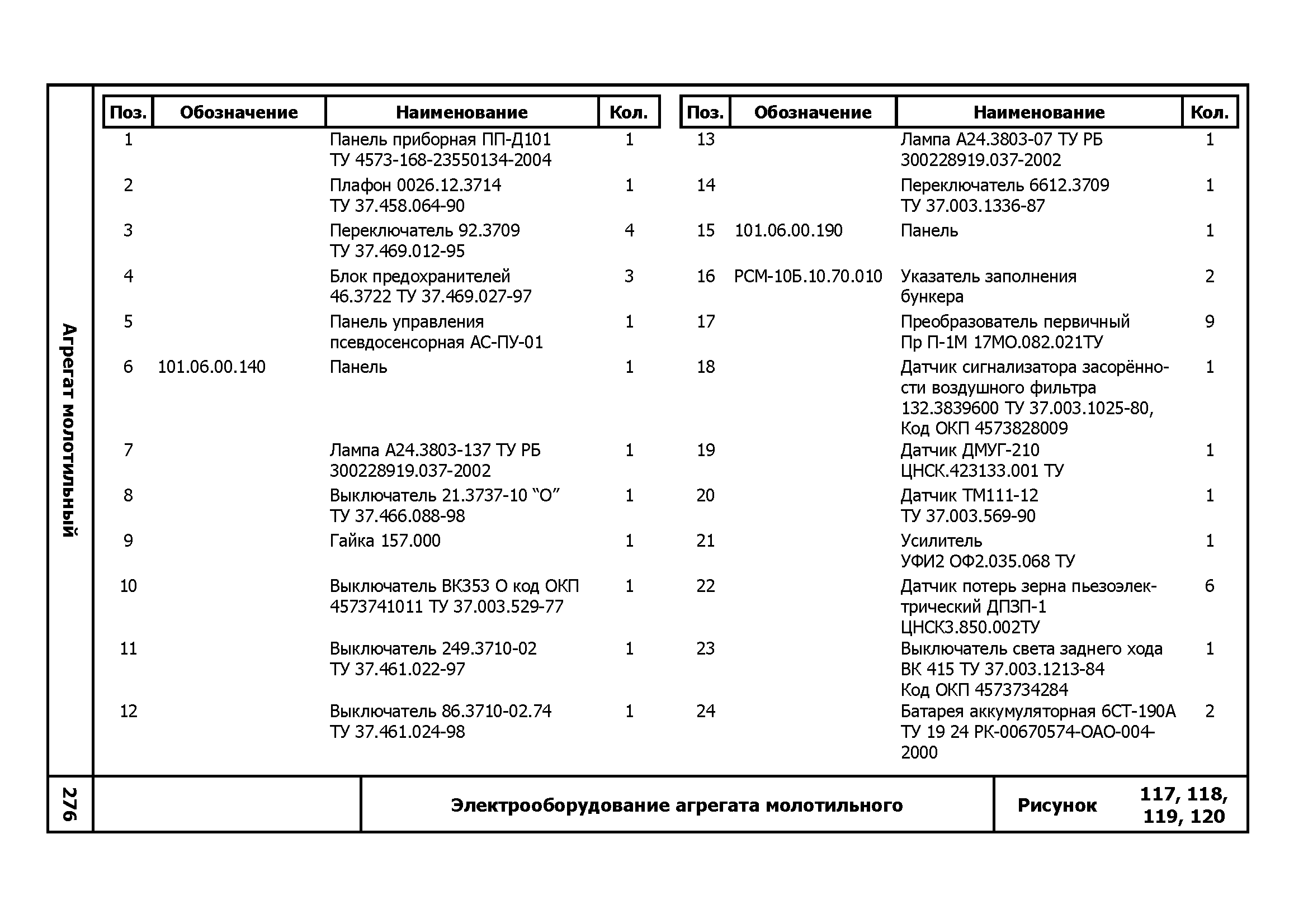 Агрегат молотильный

| Поз. | Обозначение | Наименование | Кол. |
|---|---|---|---|
| 1 | | Панель приборная ПП-Д101 ТУ 4573-168-23550134-2004 | 1 |
| 2 | | Плафон 0026.12.3714 ТУ 37.458.064-90 | 1 |
| 3 | | Переключатель 92.3709 ТУ 37.469.012-95 | 4 |
| 4 | | Блок предохранителей 46.3722 ТУ 37.469.027-97 | 3 |
| 5 | | Панель управления псевдосенсорная АС-ПУ-01 | 1 |
| 6 | 101.06.00.140 | Панель | 1 |
| 7 | | Лампа А24.3803-137 ТУ РБ 300228919.037-2002 | 1 |
| 8 | | Выключатель 21.3737-10 “О” ТУ 37.466.088-98 | 1 |
| 9 | | Гайка 157.000 | 1 |
| 10 | | Выключатель ВК353 О код ОКП 4573741011 ТУ 37.003.529-77 | 1 |
| 11 | | Выключатель 249.3710-02 ТУ 37.461.022-97 | 1 |
| 12 | | Выключатель 86.3710-02.74 ТУ 37.461.024-98 | 1 |

| Поз. | Обозначение | Наименование | Кол. |
|---|---|---|---|
| 13 | | Лампа А24.3803-07 ТУ РБ 300228919.037-2002 | 1 |
| 14 | | Переключатель 6612.3709 ТУ 37.003.1336-87 | 1 |
| 15 | 101.06.00.190 | Панель | 1 |
| 16 | РСМ-10Б.10.70.010 | Указатель заполнения бункера | 2 |
| 17 | | Преобразователь первичный Пр П-1М 17МО.082.021ТУ | 9 |
| 18 | | Датчик сигнализатора засорённости воздушного фильтра 132.3839600 ТУ 37.003.1025-80, Код ОКП 4573828009 | 1 |
| 19 | | Датчик ДМУГ-210 ЦНСК.423133.001 ТУ | 1 |
| 20 | | Датчик ТМ111-12 ТУ 37.003.569-90 | 1 |
| 21 | | Усилитель УФИ2 ОФ2.035.068 ТУ | 1 |
| 22 | | Датчик потерь зерна пьезоэлектрический ДПЗП-1 ЦНСК3.850.002ТУ | 6 |
| 23 | | Выключатель света заднего хода ВК 415 ТУ 37.003.1213-84 Код ОКП 4573734284 | 1 |
| 24 | | Батарея аккумуляторная 6СТ-190А ТУ 19 24 РК-00670574-ОАО-004-2000 | 2 |

276

Электрооборудование агрегата молотильного

Рисунок 117, 118, 119, 120